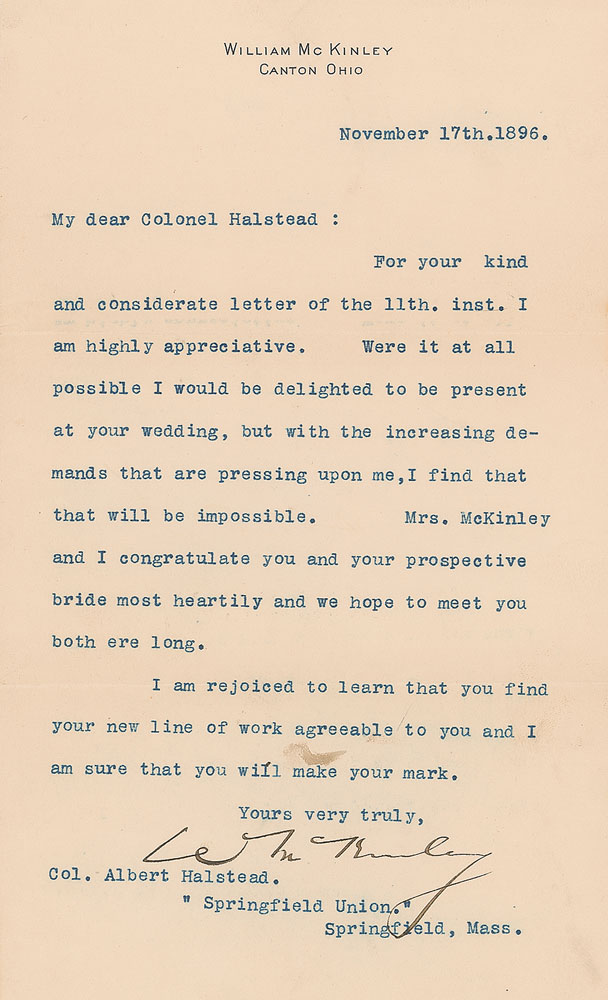 WILLIAM MC KINLEY
CANTON OHIO

November 17th.1896.

My dear Colonel Halstead :

For your kind and considerate letter of the 11th. inst. I am highly appreciative. Were it at all possible I would be delighted to be present at your wedding, but with the increasing demands that are pressing upon me,I find that that will be impossible. Mrs. McKinley and I congratulate you and your prospective bride most heartily and we hope to meet you both ere long.

I am rejoiced to learn that you find your new line of work agreeable to you and I am sure that you will make your mark.

Yours very truly,

W McKinley

Col. Albert Halstead.
" Springfield Union."
Springfield, Mass.